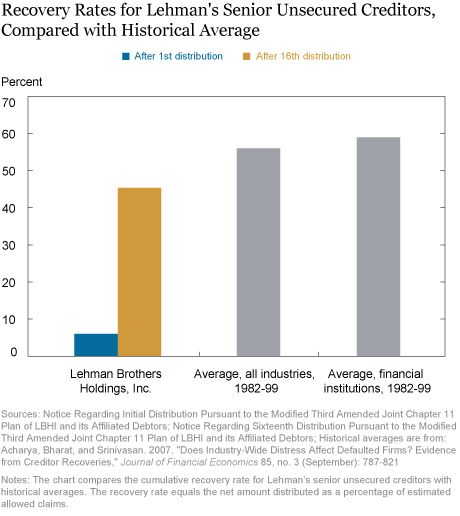 Recovery Rates for Lehman's Senior Unsecured Creditors, Compared with Historical Average

After 1st distribution
After 16th distribution

Percent

70
60
50
40
30
20
10
0

Lehman Brothers Holdings, Inc.
Average, all industries, 1982-99
Average, financial institutions, 1982-99

Sources: Notice Regarding Initial Distribution Pursuant to the Modified Third Amended Joint Chapter 11 Plan of LBHI and its Affiliated Debtors; Notice Regarding Sixteenth Distribution Pursuant to the Modified Third Amended Joint Chapter 11 Plan of LBHI and its Affiliated Debtors; Historical averages are from: Acharya, Bharat, and Srinivasan. 2007. "Does Industry-Wide Distress Affect Defaulted Firms? Evidence from Creditor Recoveries," Journal of Financial Economics 85, no. 3 (September): 787-821

Notes: The chart compares the cumulative recovery rate for Lehman's senior unsecured creditors with historical averages. The recovery rate equals the net amount distributed as a percentage of estimated allowed claims.